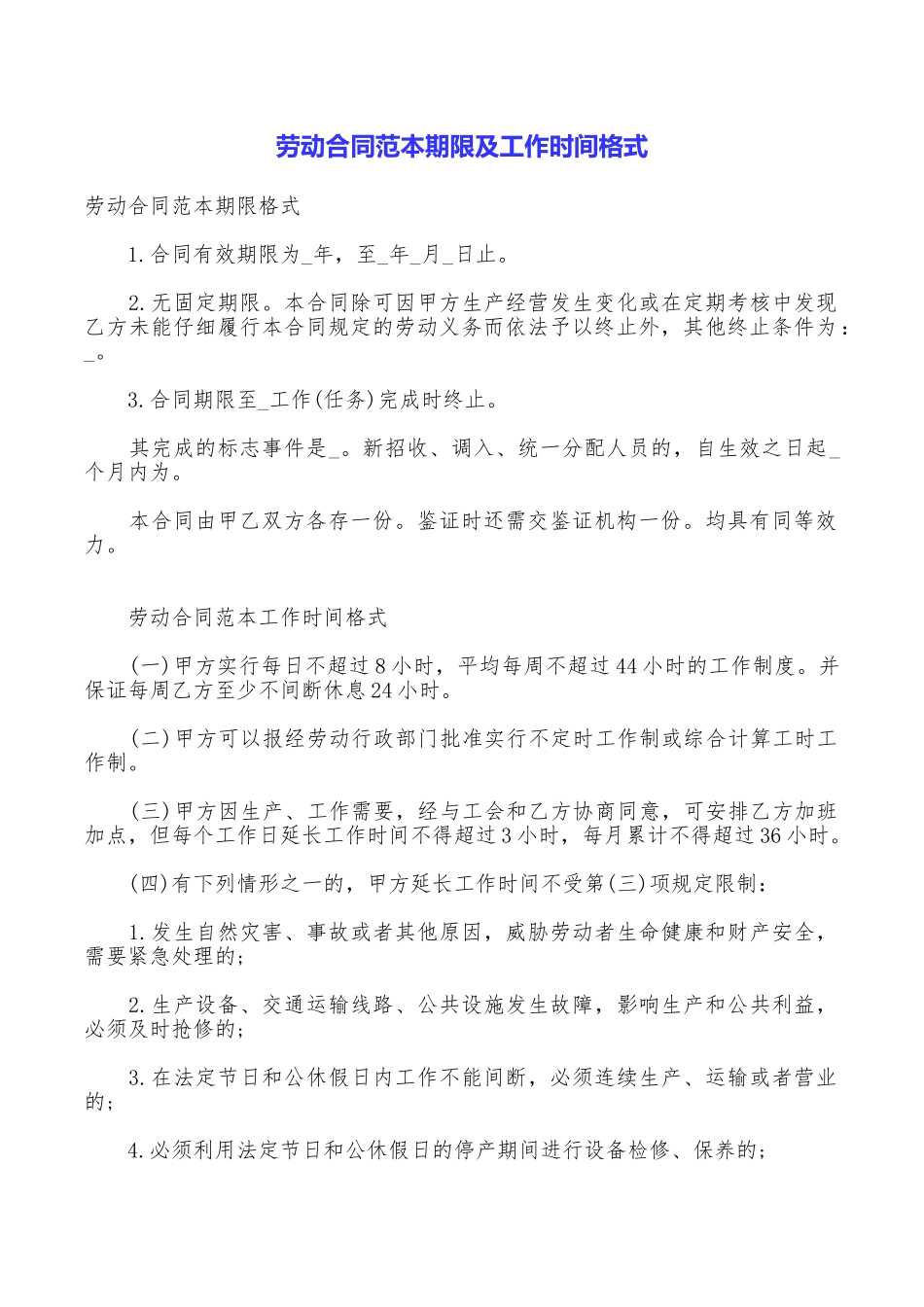 劳动合同范本期限及工作时间格式

劳动合同范本期限格式

1.合同有效期限为_年，至_年_月_日止。

2.无固定期限。本合同除可因甲方生产经营发生变化或在定期考核中发现乙方未能仔细履行本合同规定的劳动义务而依法予以终止外，其他终止条件为：_。

3.合同期限至_工作(任务)完成时终止。

其完成的标志事件是_。新招收、调入、统一分配人员的，自生效之日起_个月内为。

本合同由甲乙双方各存一份。鉴证时还需交鉴证机构一份。均具有同等效力。

劳动合同范本工作时间格式

(一)甲方实行每日不超过8小时，平均每周不超过44小时的工作制度。并保证每周乙方至少不间断休息24小时。

(二)甲方可以报经劳动行政部门批准实行不定时工作制或综合计算工时工作制。

(三)甲方因生产、工作需要，经与工会和乙方协商同意，可安排乙方加班加点，但每个工作日延长工作时间不得超过3小时，每月累计不得超过36小时。

(四)有下列情形之一的，甲方延长工作时间不受第(三)项规定限制：

1.发生自然灾害、事故或者其他原因，威胁劳动者生命健康和财产安全，需要紧急处理的;

2.生产设备、交通运输线路、公共设施发生故障，影响生产和公共利益，必须及时抢修的;

3.在法定节日和公休假日内工作不能间断，必须连续生产、运输或者营业的;

4.必须利用法定节日和公休假日的停产期间进行设备检修、保养的;